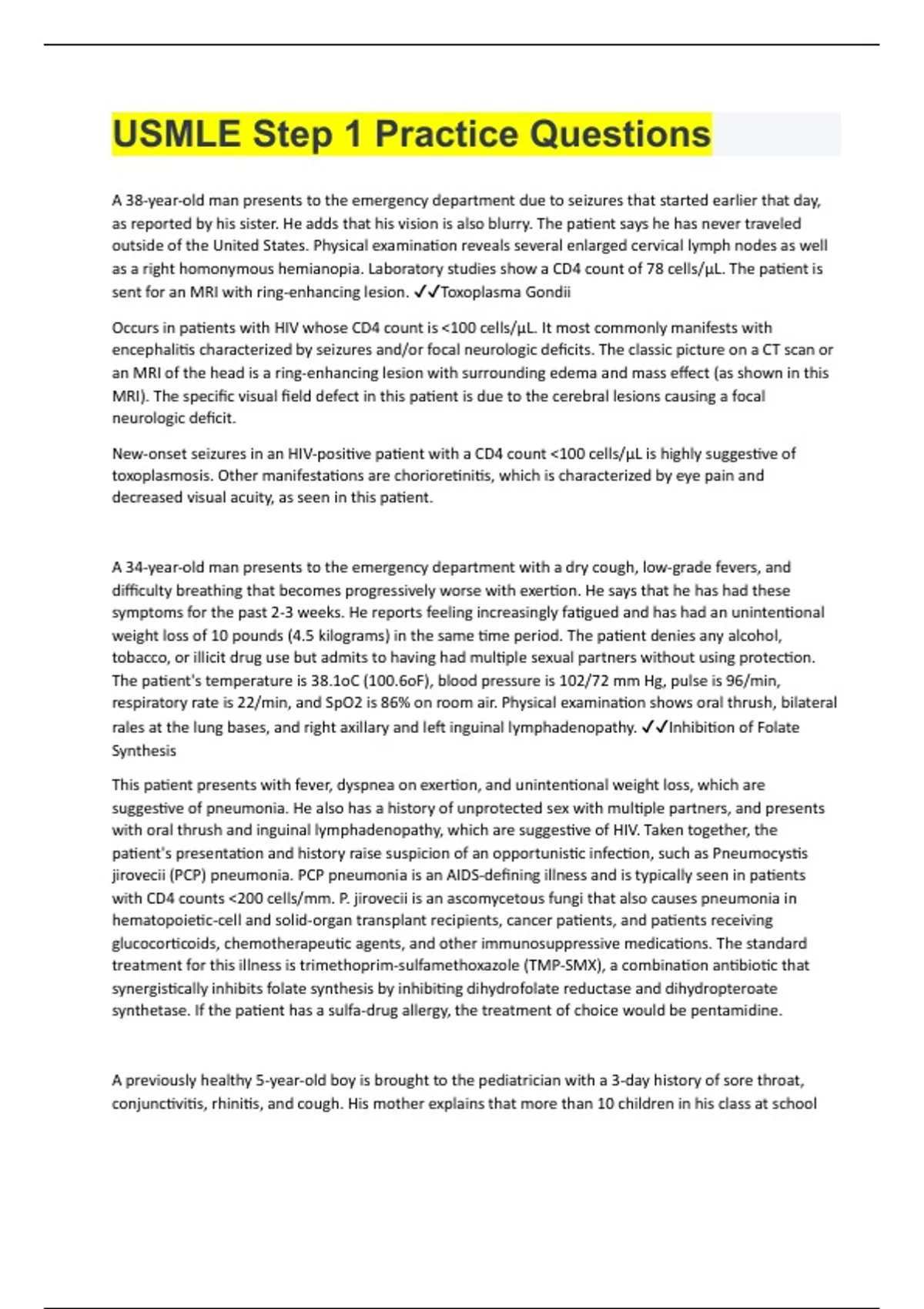 USMLE Step 1 Practice Questions

A 38-year-old man presents to the emergency department due to seizures that started earlier that day, as reported by his sister. He adds that his vision is also blurry. The patient says he has never traveled outside of the United States. Physical examination reveals several enlarged cervical lymph nodes as well as a right homonymous hemianopia. Laboratory studies show a CD4 count of 78 cells/µL. The patient is sent for an MRI with ring-enhancing lesion. ✓✓Toxoplasma Gondii

Occurs in patients with HIV whose CD4 count is <100 cells/µL. It most commonly manifests with encephalitis characterized by seizures and/or focal neurologic deficits. The classic picture on a CT scan or an MRI of the head is a ring-enhancing lesion with surrounding edema and mass effect (as shown in this MRI). The specific visual field defect in this patient is due to the cerebral lesions causing a focal neurologic deficit.

New-onset seizures in an HIV-positive patient with a CD4 count <100 cells/µL is highly suggestive of toxoplasmosis. Other manifestations are chorioretinitis, which is characterized by eye pain and decreased visual acuity, as seen in this patient.

A 34-year-old man presents to the emergency department with a dry cough, low-grade fevers, and difficulty breathing that becomes progressively worse with exertion. He says that he has had these symptoms for the past 2-3 weeks. He reports feeling increasingly fatigued and has had an unintentional weight loss of 10 pounds (4.5 kilograms) in the same time period. The patient denies any alcohol, tobacco, or illicit drug use but admits to having had multiple sexual partners without using protection. The patient's temperature is 38.1oC (100.6oF), blood pressure is 102/72 mm Hg, pulse is 96/min, respiratory rate is 22/min, and SpO2 is 86% on room air. Physical examination shows oral thrush, bilateral rales at the lung bases, and right axillary and left inguinal lymphadenopathy. ✓✓Inhibition of Folate Synthesis

This patient presents with fever, dyspnea on exertion, and unintentional weight loss, which are suggestive of pneumonia. He also has a history of unprotected sex with multiple partners, and presents with oral thrush and inguinal lymphadenopathy, which are suggestive of HIV. Taken together, the patient's presentation and history raise suspicion of an opportunistic infection, such as Pneumocystis jirovecii (PCP) pneumonia. PCP pneumonia is an AIDS-defining illness and is typically seen in patients with CD4 counts <200 cells/mm. P. jirovecii is an ascomycetous fungi that also causes pneumonia in hematopoietic-cell and solid-organ transplant recipients, cancer patients, and patients receiving glucocorticoids, chemotherapeutic agents, and other immunosuppressive medications. The standard treatment for this illness is trimethoprim-sulfamethoxazole (TMP-SMX), a combination antibiotic that synergistically inhibits folate synthesis by inhibiting dihydrofolate reductase and dihydropteroate synthetase. If the patient has a sulfa-drug allergy, the treatment of choice would be pentamidine.

A previously healthy 5-year-old boy is brought to the pediatrician with a 3-day history of sore throat, conjunctivitis, rhinitis, and cough. His mother explains that more than 10 children in his class at school